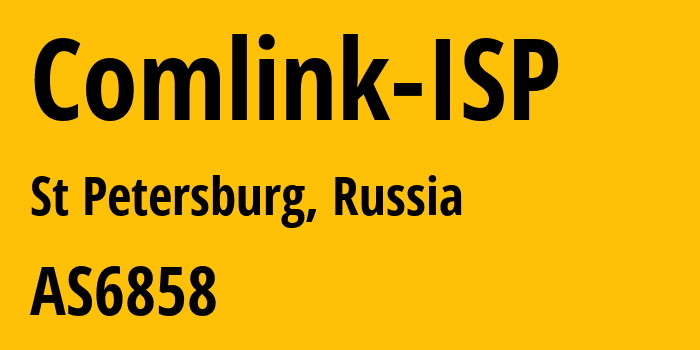 Comlink-ISP

St Petersburg, Russia

AS6858